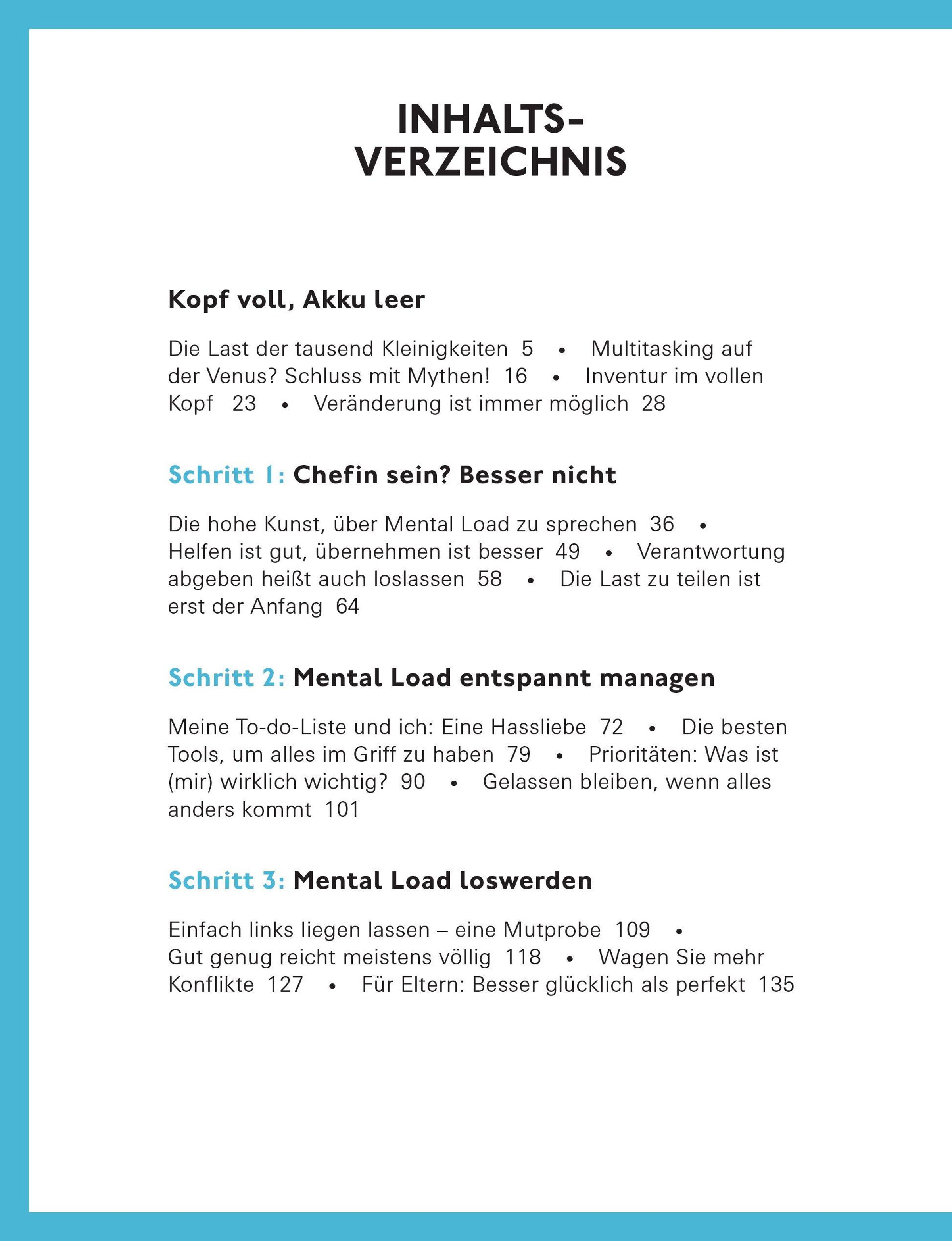 INHALTS-
VERZEICHNIS

Kopf voll, Akku leer

Die Last der tausend Kleinigkeiten 5 • Multitasking auf der Venus? Schluss mit Mythen! 16 • Inventur im vollen Kopf 23 • Veränderung ist immer möglich 28

Schritt 1: Chefin sein? Besser nicht

Die hohe Kunst, über Mental Load zu sprechen 36 • Helfen ist gut, übernehmen ist besser 49 • Verantwortung abgeben heißt auch loslassen 58 • Die Last zu teilen ist erst der Anfang 64

Schritt 2: Mental Load entspannt managen

Meine To-do-Liste und ich: Eine Hassliebe 72 • Die besten Tools, um alles im Griff zu haben 79 • Prioritäten: Was ist (mir) wirklich wichtig? 90 • Gelassen bleiben, wenn alles anders kommt 101

Schritt 3: Mental Load loswerden

Einfach links liegen lassen – eine Mutprobe 109 • Gut genug reicht meistens völlig 118 • Wagen Sie mehr Konflikte 127 • Für Eltern: Besser glücklich als perfekt 135